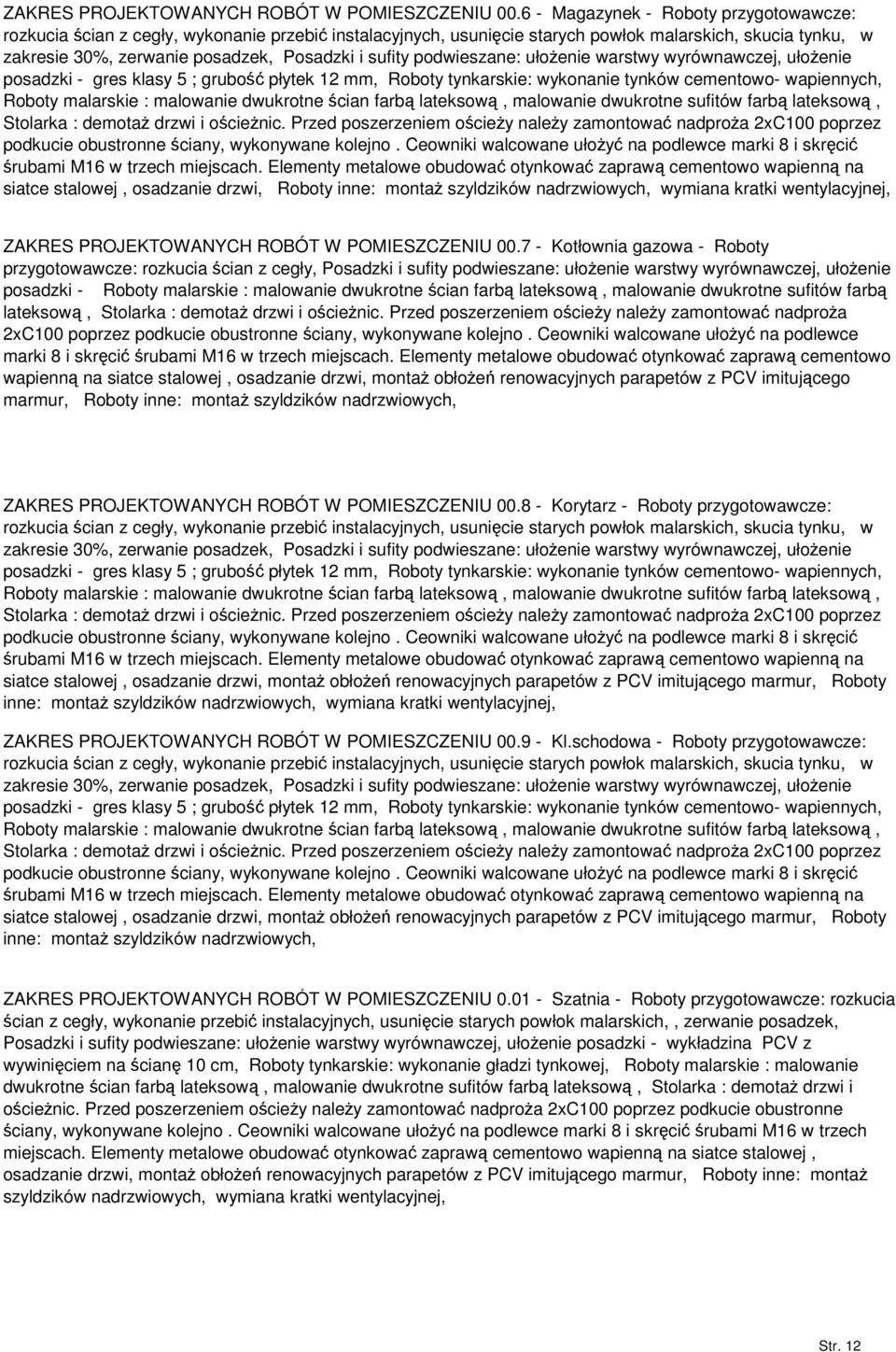 ZAKRES PROJEKTOWANYCH ROBÓT W POMIESZCZENIU 00.6 - Magazynek - Roboty przygotowawcze: rozkucia ścian z cegły, wykonanie przebić instalacyjnych, usunięcie starych powłok malarskich, skucia tynku, w zakresie 30%, zerwanie posadzek, Posadzki i sufity podwieszane: ułożenie warstwy wyrównawczej, ułożenie posadzki - gres klasy 5 ; grubość płytek 12 mm, Roboty tynkarskie: wykonanie tynków cementowo- wapiennych, Roboty malarskie : malowanie dwukrotne ścian farbą lateksową , malowanie dwukrotne sufitów farbą lateksową , Stolarka : demotaż drzwi i ościeżnic. Przed poszerzeniem ościeży należy zamontować nadproża 2xC100 poprzez podkucie obustronne ściany, wykonywane kolejno . Ceowniki walcowane ułożyć na podlewce marki 8 i skręcić śrubami M16 w trzech miejscach. Elementy metalowe obudować otynkować zaprawą cementowo wapienną na siatce stalowej , osadzanie drzwi, Roboty inne: montaż szyldzików nadrzwiowych, wymiana kratki wentylacyjnej,

ZAKRES PROJEKTOWANYCH ROBÓT W POMIESZCZENIU 00.7 - Kotłownia gazowa - Roboty przygotowawcze: rozkucia ścian z cegły, Posadzki i sufity podwieszane: ułożenie warstwy wyrównawczej, ułożenie posadzki - Roboty malarskie : malowanie dwukrotne ścian farbą lateksową , malowanie dwukrotne sufitów farbą lateksową , Stolarka : demotaż drzwi i ościeżnic. Przed poszerzeniem ościeży należy zamontować nadproża 2xC100 poprzez podkucie obustronne ściany, wykonywane kolejno . Ceowniki walcowane ułożyć na podlewce marki 8 i skręcić śrubami M16 w trzech miejscach. Elementy metalowe obudować otynkować zaprawą cementowo wapienną na siatce stalowej , osadzanie drzwi, montaż obłożeń renowacyjnych parapetów z PCV imitującego marmur, Roboty inne: montaż szyldzików nadrzwiowych,

ZAKRES PROJEKTOWANYCH ROBÓT W POMIESZCZENIU 00.8 - Korytarz - Roboty przygotowawcze: rozkucia ścian z cegły, wykonanie przebić instalacyjnych, usunięcie starych powłok malarskich, skucia tynku, w zakresie 30%, zerwanie posadzek, Posadzki i sufity podwieszane: ułożenie warstwy wyrównawczej, ułożenie posadzki - gres klasy 5 ; grubość płytek 12 mm, Roboty tynkarskie: wykonanie tynków cementowo- wapiennych, Roboty malarskie : malowanie dwukrotne ścian farbą lateksową , malowanie dwukrotne sufitów farbą lateksową , Stolarka : demotaż drzwi i ościeżnic. Przed poszerzeniem ościeży należy zamontować nadproża 2xC100 poprzez podkucie obustronne ściany, wykonywane kolejno . Ceowniki walcowane ułożyć na podlewce marki 8 i skręcić śrubami M16 w trzech miejscach. Elementy metalowe obudować otynkować zaprawą cementowo wapienną na siatce stalowej , osadzanie drzwi, montaż obłożeń renowacyjnych parapetów z PCV imitującego marmur, Roboty inne: montaż szyldzików nadrzwiowych, wymiana kratki wentylacyjnej,

ZAKRES PROJEKTOWANYCH ROBÓT W POMIESZCZENIU 00.9 - Kl.schodowa - Roboty przygotowawcze: rozkucia ścian z cegły, wykonanie przebić instalacyjnych, usunięcie starych powłok malarskich, skucia tynku, w zakresie 30%, zerwanie posadzek, Posadzki i sufity podwieszane: ułożenie warstwy wyrównawczej, ułożenie posadzki - gres klasy 5 ; grubość płytek 12 mm, Roboty tynkarskie: wykonanie tynków cementowo- wapiennych, Roboty malarskie : malowanie dwukrotne ścian farbą lateksową , malowanie dwukrotne sufitów farbą lateksową , Stolarka : demotaż drzwi i ościeżnic. Przed poszerzeniem ościeży należy zamontować nadproża 2xC100 poprzez podkucie obustronne ściany, wykonywane kolejno . Ceowniki walcowane ułożyć na podlewce marki 8 i skręcić śrubami M16 w trzech miejscach. Elementy metalowe obudować otynkować zaprawą cementowo wapienną na siatce stalowej , osadzanie drzwi, montaż obłożeń renowacyjnych parapetów z PCV imitującego marmur, Roboty inne: montaż szyldzików nadrzwiowych,

ZAKRES PROJEKTOWANYCH ROBÓT W POMIESZCZENIU 0.01 - Szatnia - Roboty przygotowawcze: rozkucia ścian z cegły, wykonanie przebić instalacyjnych, usunięcie starych powłok malarskich, , zerwanie posadzek, Posadzki i sufity podwieszane: ułożenie warstwy wyrównawczej, ułożenie posadzki - wykładzina PCV z wywinięciem na ścianę 10 cm, Roboty tynkarskie: wykonanie gładzi tynkowej, Roboty malarskie : malowanie dwukrotne ścian farbą lateksową , malowanie dwukrotne sufitów farbą lateksową , Stolarka : demotaż drzwi i ościeżnic. Przed poszerzeniem ościeży należy zamontować nadproża 2xC100 poprzez podkucie obustronne ściany, wykonywane kolejno . Ceowniki walcowane ułożyć na podlewce marki 8 i skręcić śrubami M16 w trzech miejscach. Elementy metalowe obudować otynkować zaprawą cementowo wapienną na siatce stalowej , osadzanie drzwi, montaż obłożeń renowacyjnych parapetów z PCV imitującego marmur, Roboty inne: montaż szyldzików nadrzwiowych, wymiana kratki wentylacyjnej,

Str. 12